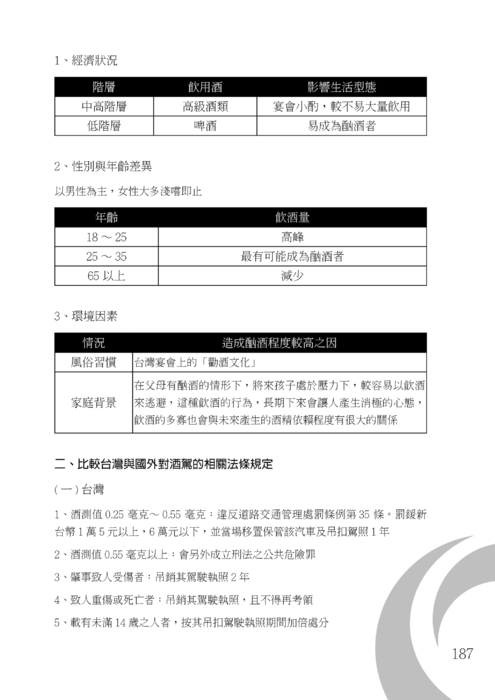 1、經濟狀況

| 階層 | 飲用酒 | 影響生活型態 |
|---|---|---|
| 中高階層 | 高級酒類 | 宴會小酌，較不易大量飲用 |
| 低階層 | 啤酒 | 易成為酗酒者 |

2、性別與年齡差異

以男性為主，女性大多淺嚐即止

| 年齡 | 飲酒量 |
|---|---|
| 18 ～ 25 | 高峰 |
| 25 ～ 35 | 最有可能成為酗酒者 |
| 65 以上 | 減少 |

3、環境因素

| 情況 | 造成酗酒程度較高之因 |
|---|---|
| 風俗習慣 | 台灣宴會上的「勸酒文化」 |
| 家庭背景 | 在父母有酗酒的情形下，將來孩子處於壓力下，較容易以飲酒來逃避，這種飲酒的行為，長期下來會讓人產生消極的心態，飲酒的多寡也會與未來產生的酒精依賴程度有很大的關係 |

二、比較台灣與國外對酒駕的相關法條規定

(一) 台灣

1、酒測值 0.25 毫克～ 0.55 毫克：違反道路交通管理處罰條例第 35 條。罰鍰新台幣 1 萬 5 元以上，6 萬元以下，並當場移置保管該汽車及吊扣駕照 1 年

2、酒測值 0.55 毫克以上：會另外成立刑法之公共危險罪

3、肇事致人受傷者：吊銷其駕駛執照 2 年

4、致人重傷或死亡者：吊銷其駕駛執照，且不得再考領

5、載有未滿 14 歲之人者，按其吊扣駕駛執照期間加倍處分

187